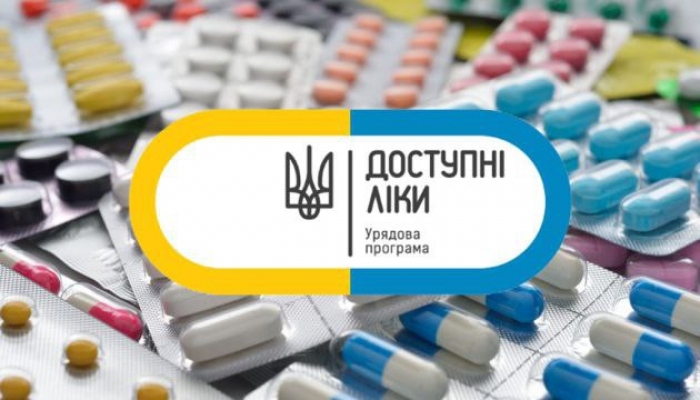 ДОСТУПНІ ЛІКИ

Урядова програма